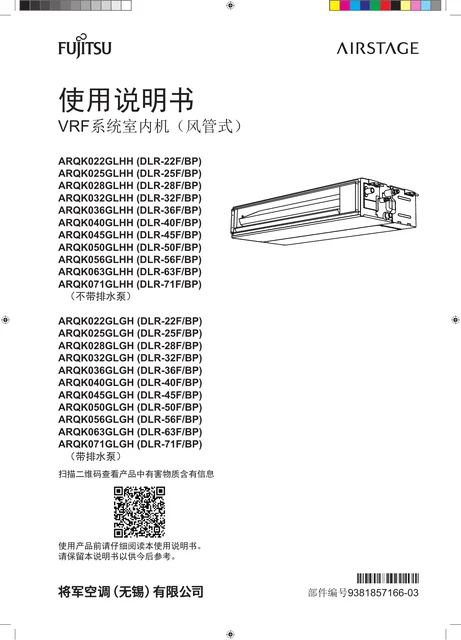 FUJITSU

AIRSTAGE

使用说明书
VRF系统室内机（风管式）

ARQK022GLHH (DLR-22F/BP)
ARQK025GLHH (DLR-25F/BP)
ARQK028GLHH (DLR-28F/BP)
ARQK032GLHH (DLR-32F/BP)
ARQK036GLHH (DLR-36F/BP)
ARQK040GLHH (DLR-40F/BP)
ARQK045GLHH (DLR-45F/BP)
ARQK050GLHH (DLR-50F/BP)
ARQK056GLHH (DLR-56F/BP)
ARQK063GLHH (DLR-63F/BP)
ARQK071GLHH (DLR-71F/BP)
（不带排水泵）

ARQK022GLGH (DLR-22F/BP)
ARQK025GLGH (DLR-25F/BP)
ARQK028GLGH (DLR-28F/BP)
ARQK032GLGH (DLR-32F/BP)
ARQK036GLGH (DLR-36F/BP)
ARQK040GLGH (DLR-40F/BP)
ARQK045GLGH (DLR-45F/BP)
ARQK050GLGH (DLR-50F/BP)
ARQK056GLGH (DLR-56F/BP)
ARQK063GLGH (DLR-63F/BP)
ARQK071GLGH (DLR-71F/BP)
（带排水泵）

扫描二维码查看产品中有害物质含有信息

使用产品前请仔细阅读本使用说明书。
请保留本说明书以供今后参考。

将军空调（无锡）有限公司

部件编号9381857166-03